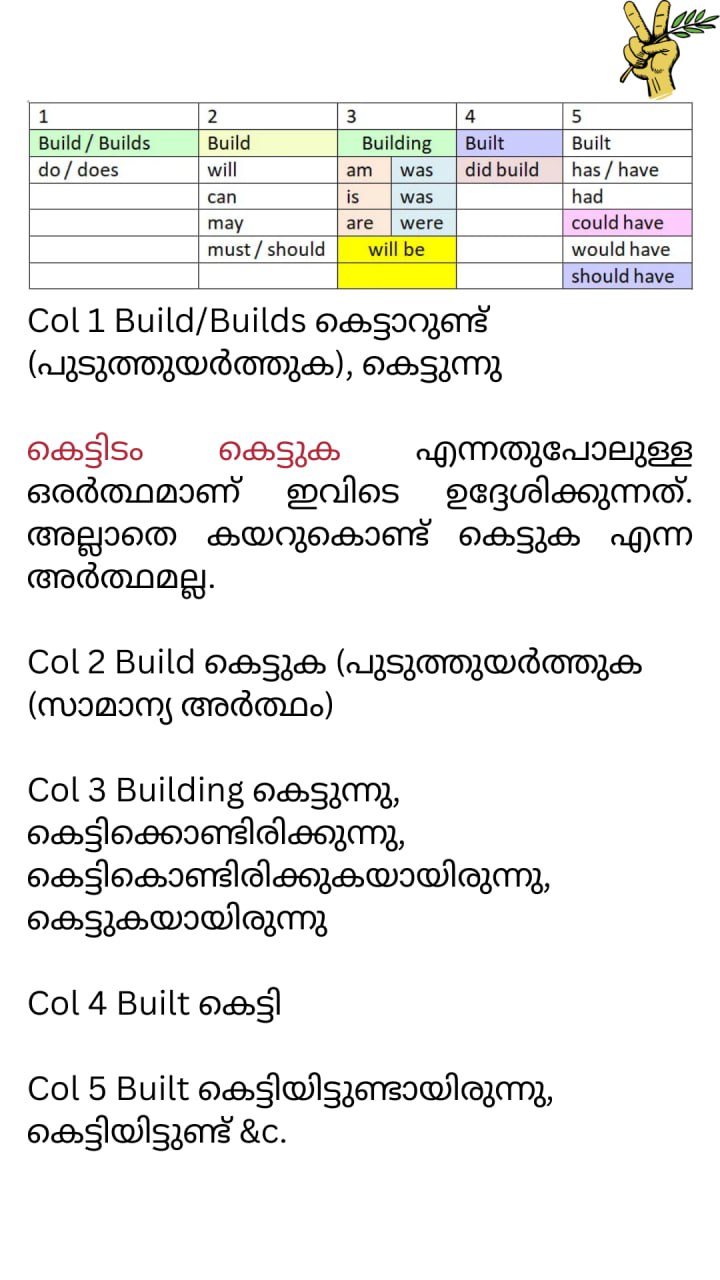 | 1 | 2 | 3 | | 4 | 5 |
|---|---|---|---|---|---|
| Build / Builds | Build | Building | | Built | Built |
| do / does | will | am | was | did build | has / have |
| | can | is | was | | had |
| | may | are | were | | could have |
| | must / should | will be | | | would have |
| | | | | | should have |

Col 1 Build/Builds കെട്ടാറുണ്ട് (പുടുത്തുയർത്തുക), കെട്ടുന്നു

കെട്ടിടം കെട്ടുക എന്നതുപോലുള്ള ഒരർത്ഥമാണ് ഇവിടെ ഉദ്ദേശിക്കുന്നത്. അല്ലാതെ കയറുകൊണ്ട് കെട്ടുക എന്ന അർത്ഥമല്ല.

Col 2 Build കെട്ടുക (പുടുത്തുയർത്തുക (സാമാന്യ അർത്ഥം)

Col 3 Building കെട്ടുന്നു, കെട്ടിക്കൊണ്ടിരിക്കുന്നു, കെട്ടികൊണ്ടിരിക്കുകയായിരുന്നു, കെട്ടുകയായിരുന്നു

Col 4 Built കെട്ടി

Col 5 Built കെട്ടിയിട്ടുണ്ടായിരുന്നു, കെട്ടിയിട്ടുണ്ട് &c.